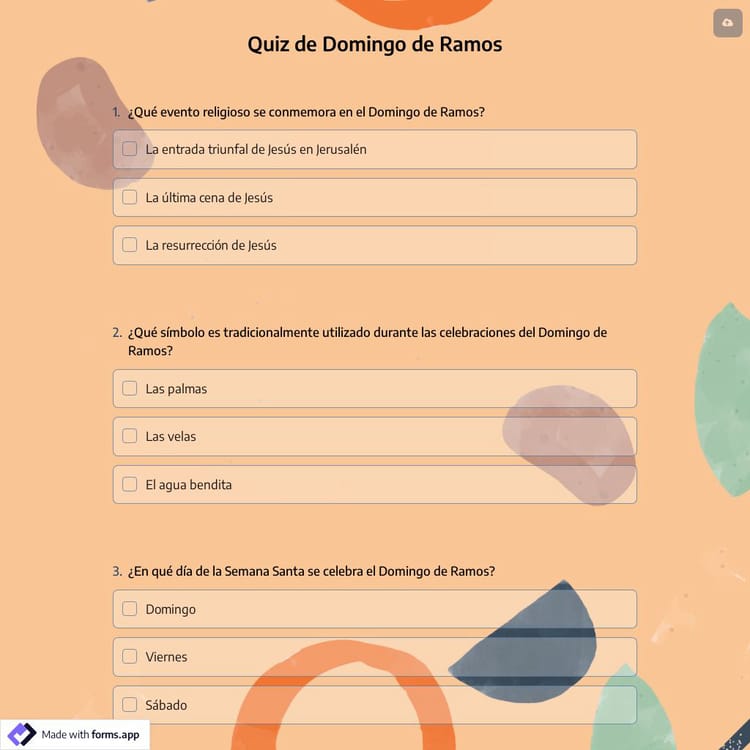 Quiz de Domingo de Ramos

1. ¿Qué evento religioso se conmemora en el Domingo de Ramos?

La entrada triunfal de Jesús en Jerusalén

La última cena de Jesús

La resurrección de Jesús

2. ¿Qué símbolo es tradicionalmente utilizado durante las celebraciones del Domingo de Ramos?

Las palmas

Las velas

El agua bendita

3. ¿En qué día de la Semana Santa se celebra el Domingo de Ramos?

Domingo

Viernes

Sábado

Made with forms.app